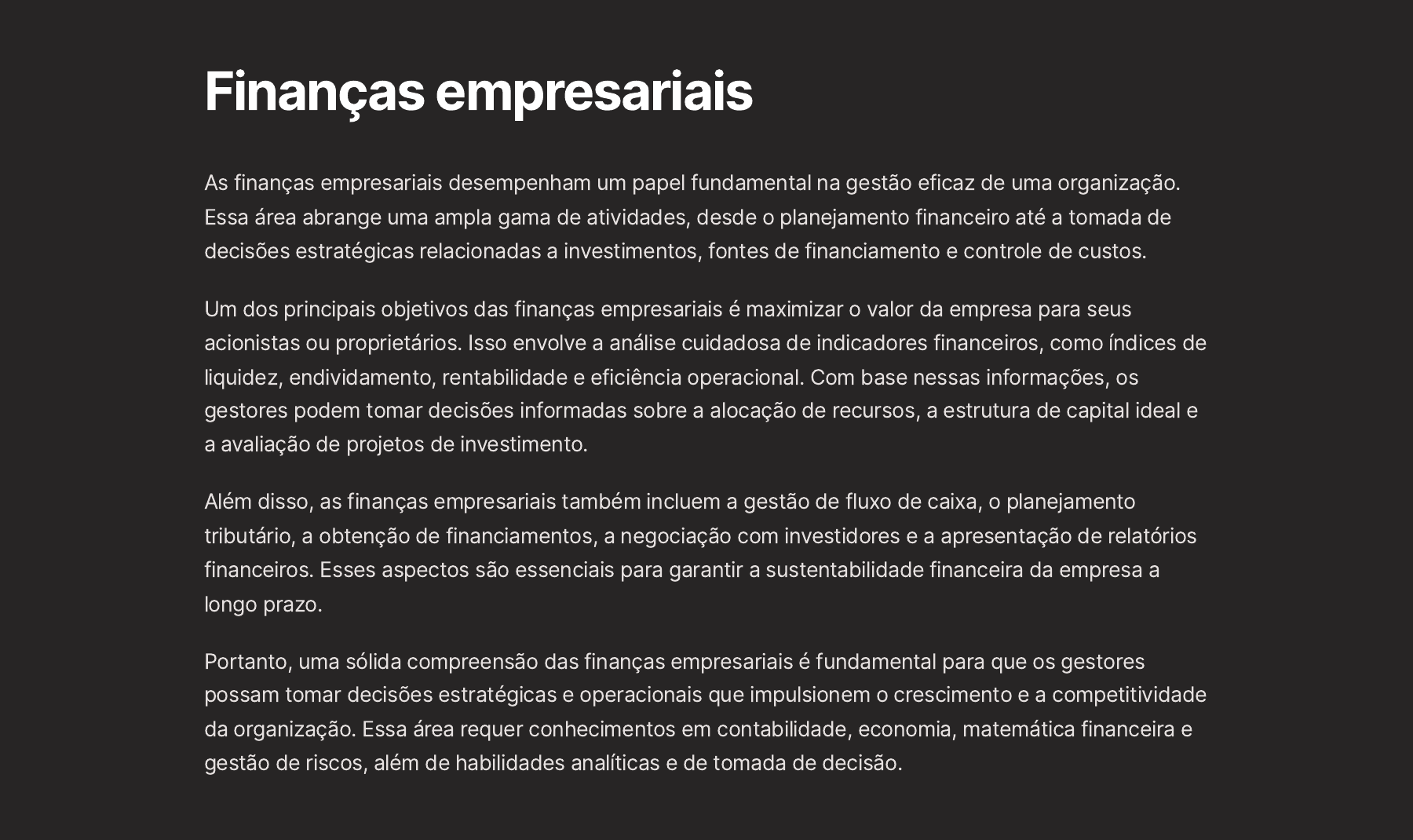 Finanças empresariais

As finanças empresariais desempenham um papel fundamental na gestão eficaz de uma organização. Essa área abrange uma ampla gama de atividades, desde o planejamento financeiro até a tomada de decisões estratégicas relacionadas a investimentos, fontes de financiamento e controle de custos.

Um dos principais objetivos das finanças empresariais é maximizar o valor da empresa para seus acionistas ou proprietários. Isso envolve a análise cuidadosa de indicadores financeiros, como índices de liquidez, endividamento, rentabilidade e eficiência operacional. Com base nessas informações, os gestores podem tomar decisões informadas sobre a alocação de recursos, a estrutura de capital ideal e a avaliação de projetos de investimento.

Além disso, as finanças empresariais também incluem a gestão de fluxo de caixa, o planejamento tributário, a obtenção de financiamentos, a negociação com investidores e a apresentação de relatórios financeiros. Esses aspectos são essenciais para garantir a sustentabilidade financeira da empresa a longo prazo.

Portanto, uma sólida compreensão das finanças empresariais é fundamental para que os gestores possam tomar decisões estratégicas e operacionais que impulsionem o crescimento e a competitividade da organização. Essa área requer conhecimentos em contabilidade, economia, matemática financeira e gestão de riscos, além de habilidades analíticas e de tomada de decisão.